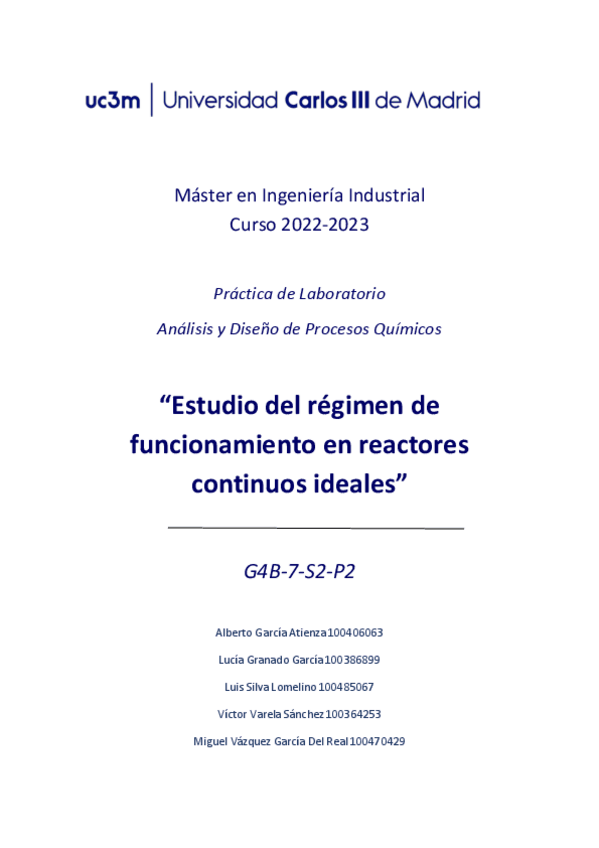 uc3m | Universidad Carlos III de Madrid

Máster en Ingeniería Industrial
Curso 2022-2023

Práctica de Laboratorio

Análisis y Diseño de Procesos Químicos

"Estudio del régimen de funcionamiento en reactores continuos ideales"

G4B-7-S2-P2

Alberto García Atienza 100406063

Lucía Granado García 100386899

Luis Silva Lomelino 100485067

Víctor Varela Sánchez 100364253

Miguel Vázquez García Del Real 100470429